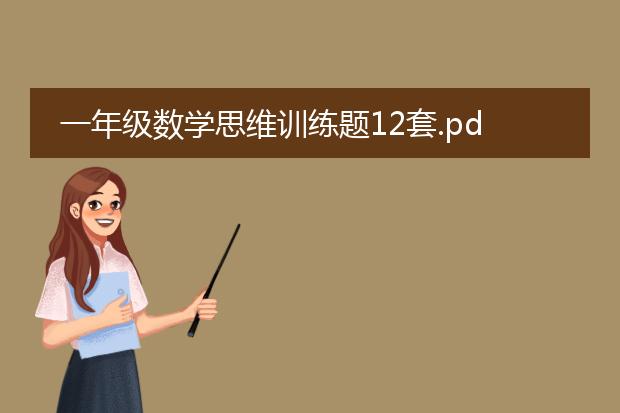 一年级数学思维训练题12套.pd